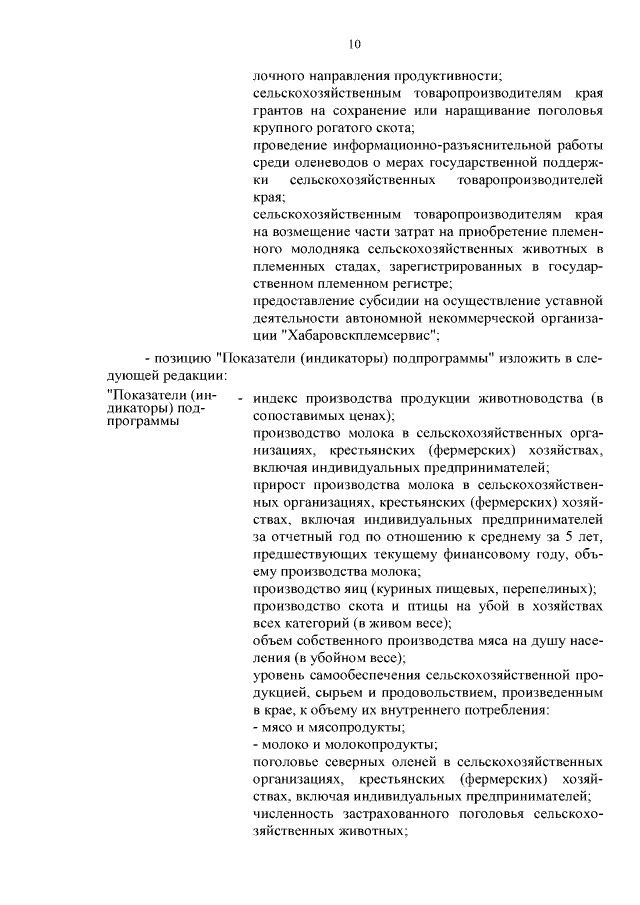 10

лочного направления продуктивности;
сельскохозяйственным товаропроизводителям края грантов на сохранение или наращивание поголовья крупного рогатого скота;
проведение информационно-разъяснительной работы среди оленеводов о мерах государственной поддержки сельскохозяйственных товаропроизводителей края;
сельскохозяйственным товаропроизводителям края на возмещение части затрат на приобретение племенного молодняка сельскохозяйственных животных в племенных стадах, зарегистрированных в государственном племенном регистре;
предоставление субсидии на осуществление уставной деятельности автономной некоммерческой организации "Хабаровскплемсервис";

- позицию "Показатели (индикаторы) подпрограммы" изложить в следующей редакции:

"Показатели (индикаторы) подпрограммы - индекс производства продукции животноводства (в сопоставимых ценах);
производство молока в сельскохозяйственных организациях, крестьянских (фермерских) хозяйствах, включая индивидуальных предпринимателей;
прирост производства молока в сельскохозяйственных организациях, крестьянских (фермерских) хозяйствах, включая индивидуальных предпринимателей за отчетный год по отношению к среднему за 5 лет, предшествующих текущему финансовому году, объему производства молока;
производство яиц (куриных пищевых, перепелиных);
производство скота и птицы на убой в хозяйствах всех категорий (в живом весе);
объем собственного производства мяса на душу населения (в убойном весе);
уровень самообеспечения сельскохозяйственной продукцией, сырьем и продовольствием, произведенным в крае, к объему их внутреннего потребления:
- мясо и мясопродукты;
- молоко и молокопродукты;
поголовье северных оленей в сельскохозяйственных организациях, крестьянских (фермерских) хозяйствах, включая индивидуальных предпринимателей;
численность застрахованного поголовья сельскохозяйственных животных;